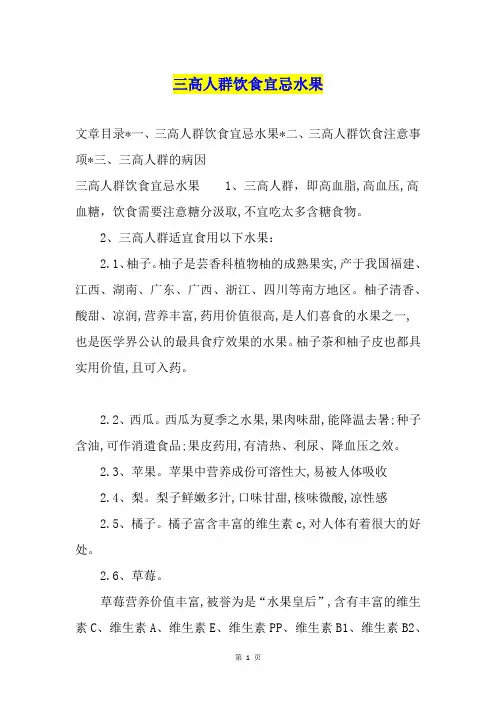 三高人群饮食宜忌水果

文章目录*一、三高人群饮食宜忌水果*二、三高人群饮食注意事项*三、三高人群的病因

三高人群饮食宜忌水果　　1、三高人群，即高血脂,高血压,高血糖，饮食需要注意糖分汲取,不宜吃太多含糖食物。

2、三高人群适宜食用以下水果：

2.1、柚子。柚子是芸香科植物柚的成熟果实,产于我国福建、江西、湖南、广东、广西、浙江、四川等南方地区。柚子清香、酸甜、凉润,营养丰富,药用价值很高,是人们喜食的水果之一,也是医学界公认的最具食疗效果的水果。柚子茶和柚子皮也都具实用价值,且可入药。

2.2、西瓜。西瓜为夏季之水果,果肉味甜,能降温去暑;种子含油,可作消遣食品;果皮药用,有清热、利尿、降血压之效。

2.3、苹果。苹果中营养成份可溶性大,易被人体吸收

2.4、梨。梨子鲜嫩多汁,口味甘甜,核味微酸,凉性感

2.5、橘子。橘子富含丰富的维生素 c,对人体有着很大的好处。

2.6、草莓。

草莓营养价值丰富,被誉为是“水果皇后”,含有丰富的维生素 C、维生素 A、维生素 E、维生素 PP、维生素 B1、维生素 B2、

第 1 页